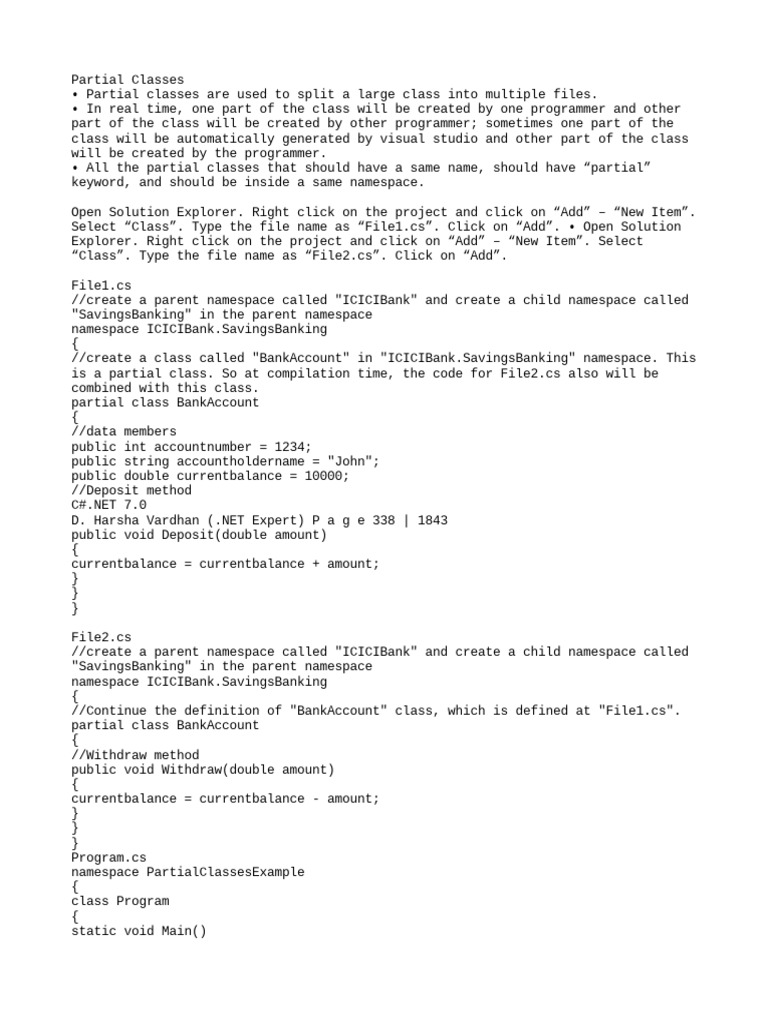 Partial Classes
• Partial classes are used to split a large class into multiple files.
• In real time, one part of the class will be created by one programmer and other part of the class will be created by other programmer; sometimes one part of the class will be automatically generated by visual studio and other part of the class will be created by the programmer.
• All the partial classes that should have a same name, should have “partial” keyword, and should be inside a same namespace.

Open Solution Explorer. Right click on the project and click on “Add” – “New Item”. Select “Class”. Type the file name as “File1.cs”. Click on “Add”. • Open Solution Explorer. Right click on the project and click on “Add” – “New Item”. Select “Class”. Type the file name as “File2.cs”. Click on “Add”.

File1.cs
//create a parent namespace called "ICICIBank" and create a child namespace called "SavingsBanking" in the parent namespace
namespace ICICIBank.SavingsBanking
{
//create a class called "BankAccount" in "ICICIBank.SavingsBanking" namespace. This is a partial class. So at compilation time, the code for File2.cs also will be combined with this class.
partial class BankAccount
{
//data members
public int accountnumber = 1234;
public string accountholdername = "John";
public double currentbalance = 10000;
//Deposit method
C#.NET 7.0
D. Harsha Vardhan (.NET Expert) P a g e 338 | 1843
public void Deposit(double amount)
{
currentbalance = currentbalance + amount;
}
}
}

File2.cs
//create a parent namespace called "ICICIBank" and create a child namespace called "SavingsBanking" in the parent namespace
namespace ICICIBank.SavingsBanking
{
//Continue the definition of "BankAccount" class, which is defined at "File1.cs".
partial class BankAccount
{
//Withdraw method
public void Withdraw(double amount)
{
currentbalance = currentbalance - amount;
}
}
}
Program.cs
namespace PartialClassesExample
{
class Program
{
static void Main()